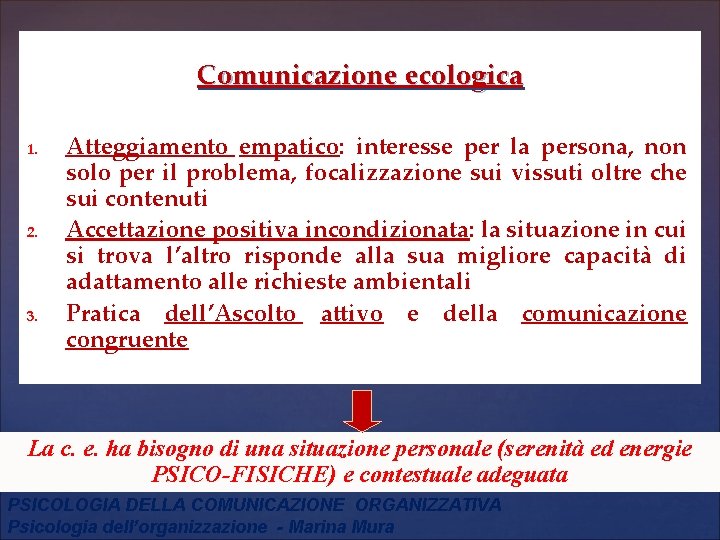 Comunicazione ecologica

1. Atteggiamento empatico: interesse per la persona, non solo per il problema, focalizzazione sui vissuti oltre che sui contenuti
2. Accettazione positiva incondizionata: la situazione in cui si trova l'altro risponde alla sua migliore capacità di adattamento alle richieste ambientali
3. Pratica dell'Ascolto attivo e della comunicazione congruente

La c. e. ha bisogno di una situazione personale (serenità ed energie PSICO-FISICHE) e contestuale adeguata

PSICOLOGIA DELLA COMUNICAZIONE ORGANIZZATIVA
Psicologia dell'organizzazione - Marina Mura